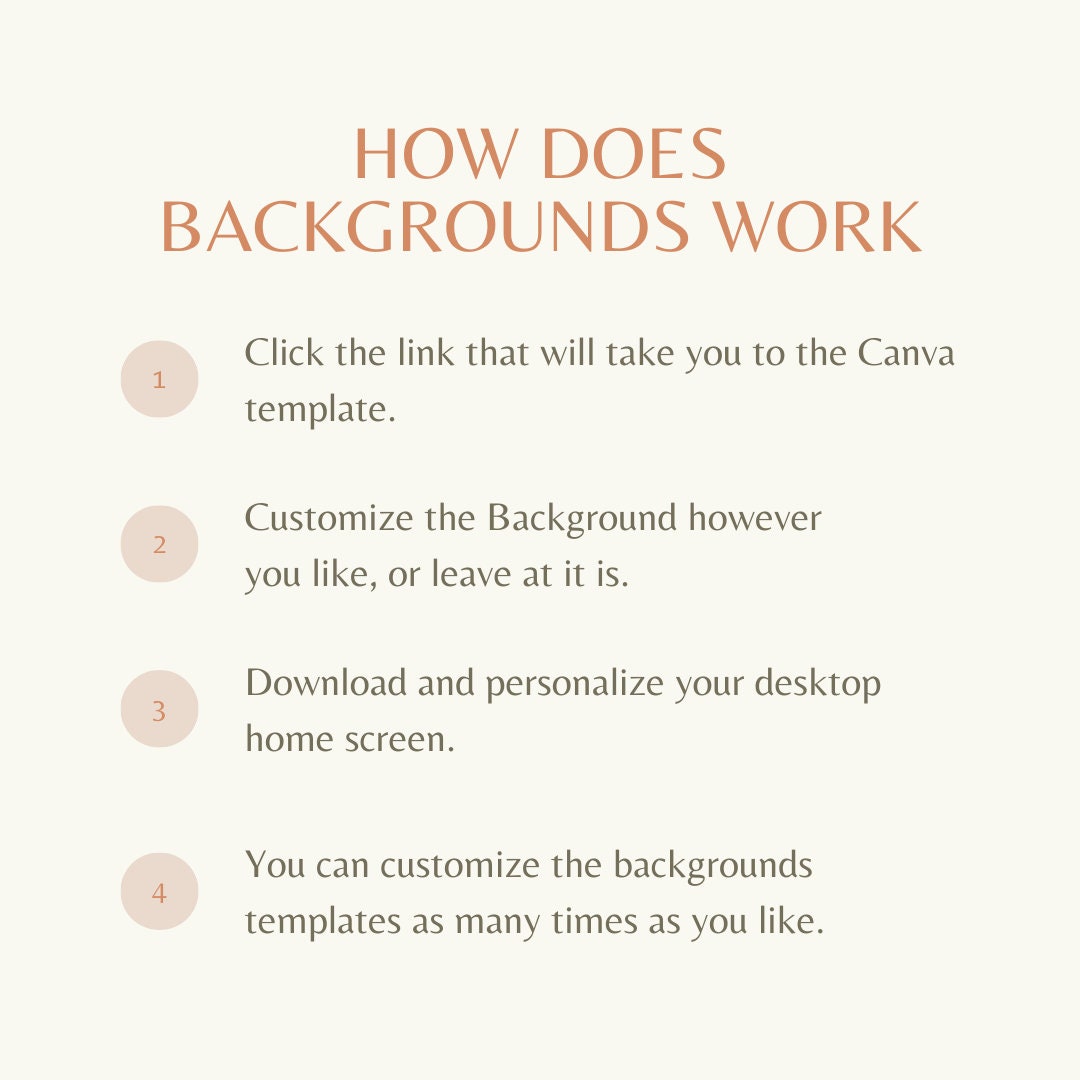 HOW DOES
BACKGROUNDS WORK

1

Click the link that will take you to the Canva template.

2

Customize the Background however you like, or leave at it is.

3

Download and personalize your desktop home screen.

4

You can customize the backgrounds templates as many times as you like.